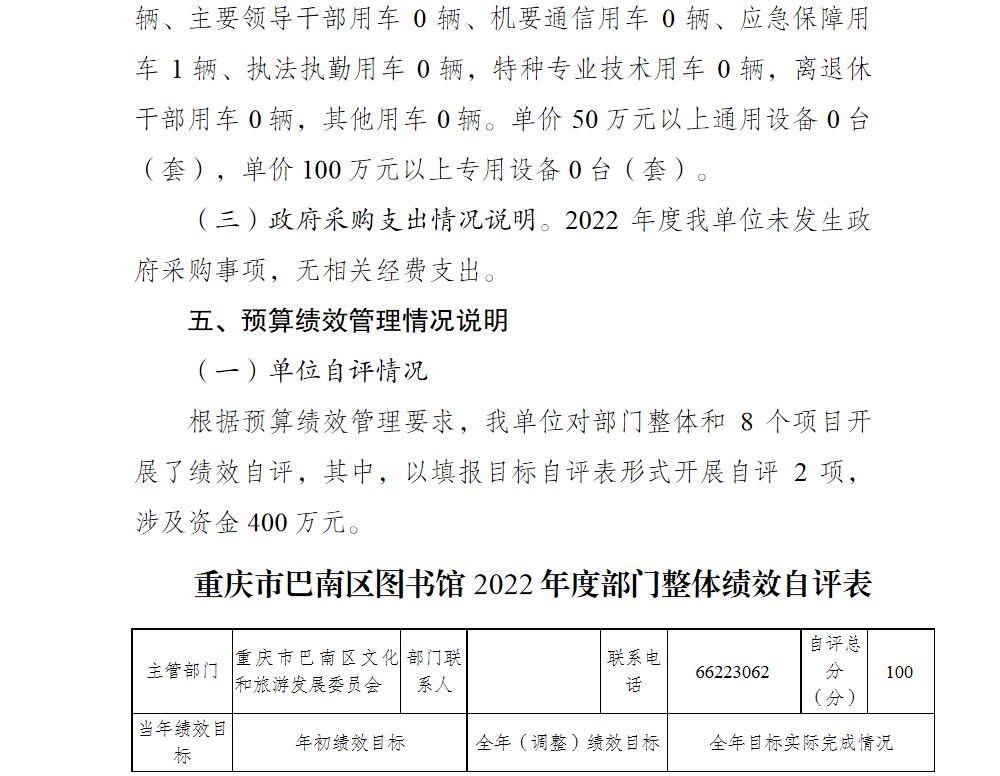 辆、主要领导干部用车 0 辆、机要通信用车 0 辆、应急保障用车 1 辆、执法执勤用车 0 辆，特种专业技术用车 0 辆，离退休干部用车 0 辆，其他用车 0 辆。单价 50 万元以上通用设备 0 台（套），单价 100 万元以上专用设备 0 台（套）。

（三）政府采购支出情况说明。2022 年度我单位未发生政府采购事项，无相关经费支出。

五、预算绩效管理情况说明

（一）单位自评情况

根据预算绩效管理要求，我单位对部门整体和 8 个项目开展了绩效自评，其中，以填报目标自评表形式开展自评 2 项，涉及资金 400 万元。

重庆市巴南区图书馆 2022 年度部门整体绩效自评表

| 主管部门 | 重庆市巴南区文化和旅游发展委员会 | 部门联系人 |  | 联系电话 | 66223062 | 自评总分（分） | 100 |
|---|---|---|---|---|---|---|---|
| 当年绩效目标 | 年初绩效目标 | | 全年（调整）绩效目标 | | 全年目标实际完成情况 | | |